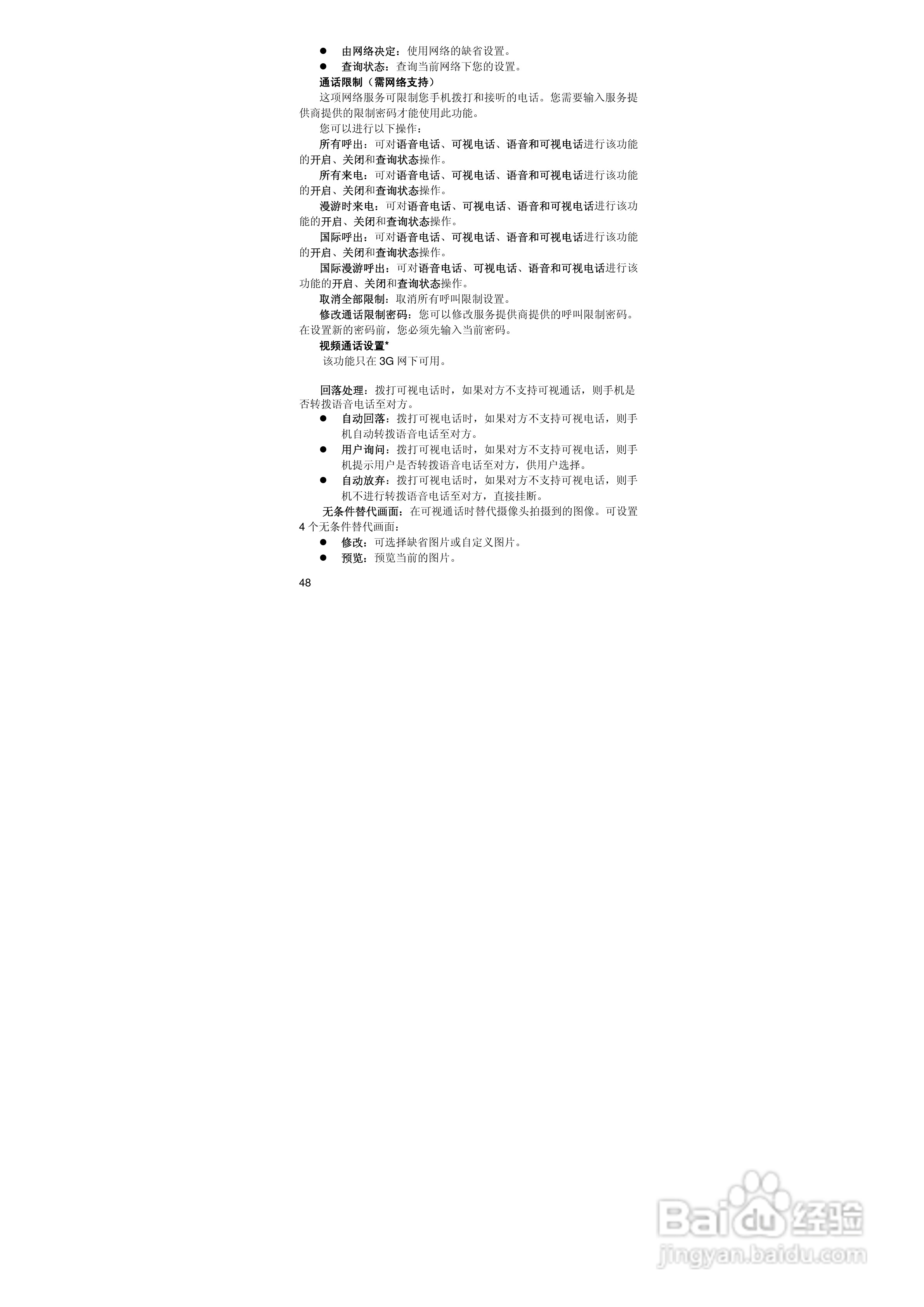 • 由网络决定：使用网络的缺省设置。
• 查询状态：查询当前网络下您的设置。

通话限制（需网络支持）

这项网络服务可限制您手机拨打和接听的电话。您需要输入服务提供商提供的限制密码才能使用此功能。

您可以进行以下操作：

所有呼出：可对语音电话、可视电话、语音和可视电话进行该功能的开启、关闭和查询状态操作。

所有来电：可对语音电话、可视电话、语音和可视电话进行该功能的开启、关闭和查询状态操作。

漫游时来电：可对语音电话、可视电话、语音和可视电话进行该功能的开启、关闭和查询状态操作。

国际呼出：可对语音电话、可视电话、语音和可视电话进行该功能的开启、关闭和查询状态操作。

国际漫游呼出：可对语音电话、可视电话、语音和可视电话进行该功能的开启、关闭和查询状态操作。

取消全部限制：取消所有呼叫限制设置。

修改通话限制密码：您可以修改服务提供商提供的呼叫限制密码。在设置新的密码前，您必须先输入当前密码。

视频通话设置*

该功能只在3G网下可用。

回落处理：拨打可视电话时，如果对方不支持可视通话，则手机是否转拨语音电话至对方。

• 自动回落：拨打可视电话时，如果对方不支持可视电话，则手机自动转拨语音电话至对方。
• 用户询问：拨打可视电话时，如果对方不支持可视电话，则手机提示用户是否转拨语音电话至对方，供用户选择。
• 自动放弃：拨打可视电话时，如果对方不支持可视电话，则手机不进行转拨语音电话至对方，直接挂断。

无条件替代画面：在可视通话时替代摄像头拍摄到的图像。可设置4个无条件替代画面：

• 修改：可选择缺省图片或自定义图片。
• 预览：预览当前的图片。

48

Baidu经验
jingyan.baidu.com